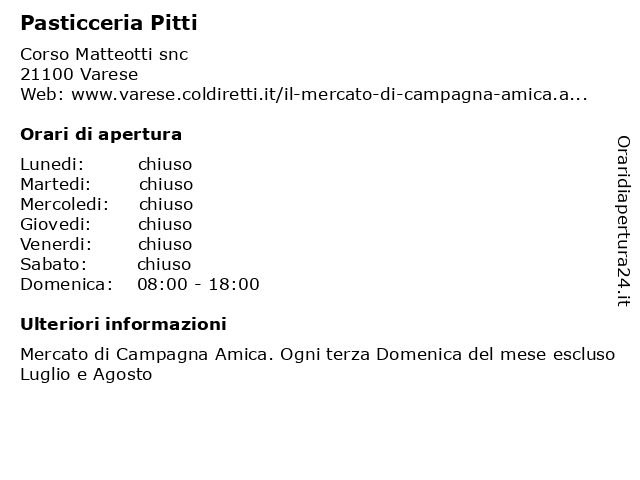 Pasticceria Pitti

Corso Matteotti snc
21100 Varese
Web: www.varese.coldiretti.it/il-mercato-di-campagna-amica.a...

Orari di apertura

| | |
|---|---|
| Lunedi: | chiuso |
| Martedi: | chiuso |
| Mercoledi: | chiuso |
| Giovedi: | chiuso |
| Venerdi: | chiuso |
| Sabato: | chiuso |
| Domenica: | 08:00 - 18:00 |

Ulteriori informazioni

Mercato di Campagna Amica. Ogni terza Domenica del mese escluso Luglio e Agosto

Oraridiapertura24.it